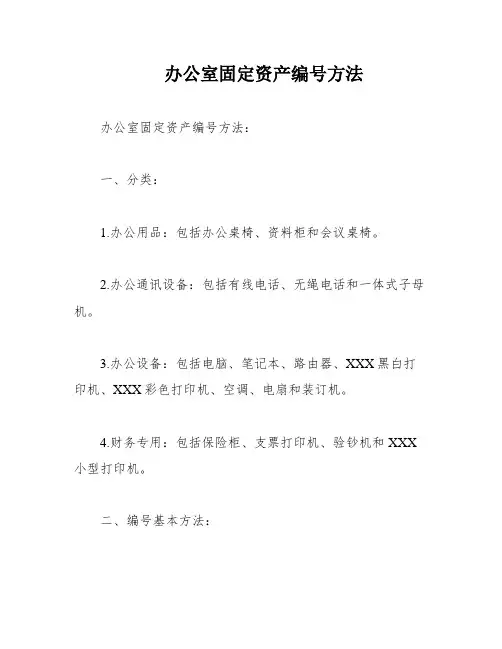 办公室固定资产编号方法

办公室固定资产编号方法：

一、分类：

1.办公用品：包括办公桌椅、资料柜和会议桌椅。

2.办公通讯设备：包括有线电话、无绳电话和一体式子母机。

3.办公设备：包括电脑、笔记本、路由器、XXX黑白打印机、XXX彩色打印机、空调、电扇和装订机。

4.财务专用：包括保险柜、支票打印机、验钞机和XXX小型打印机。

二、编号基本方法：